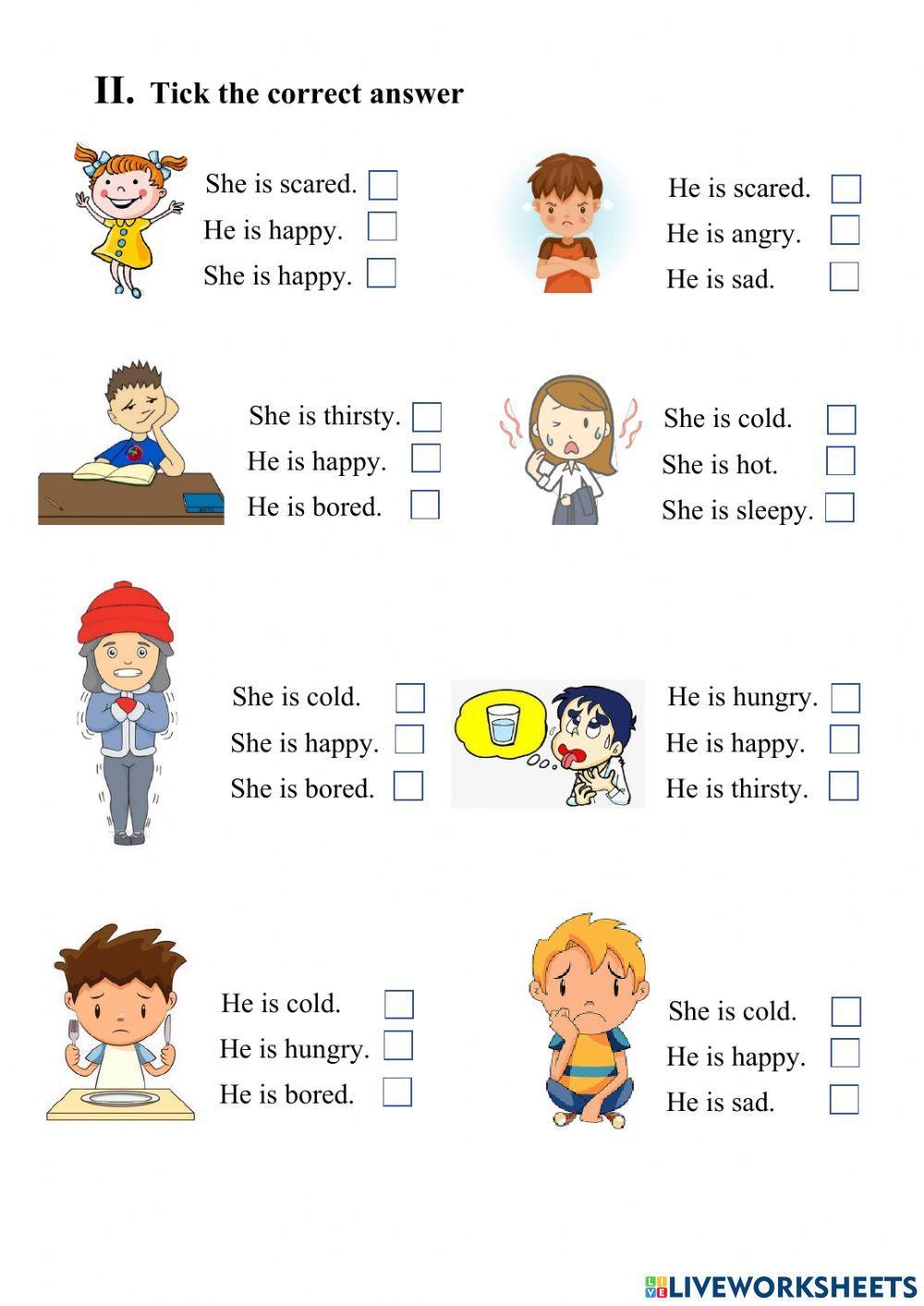 II. Tick the correct answer

She is scared. ☐
He is happy. ☐
She is happy. ☐

He is scared. ☐
He is angry. ☐
He is sad. ☐

She is thirsty. ☐
He is happy. ☐
He is bored. ☐

She is cold. ☐
She is hot. ☐
She is sleepy. ☐

She is cold. ☐
She is happy. ☐
She is bored. ☐

He is hungry. ☐
He is happy. ☐
He is thirsty. ☐

He is cold. ☐
He is hungry. ☐
He is bored. ☐

She is cold. ☐
He is happy. ☐
He is sad. ☐

LIVEWORKSHEETS